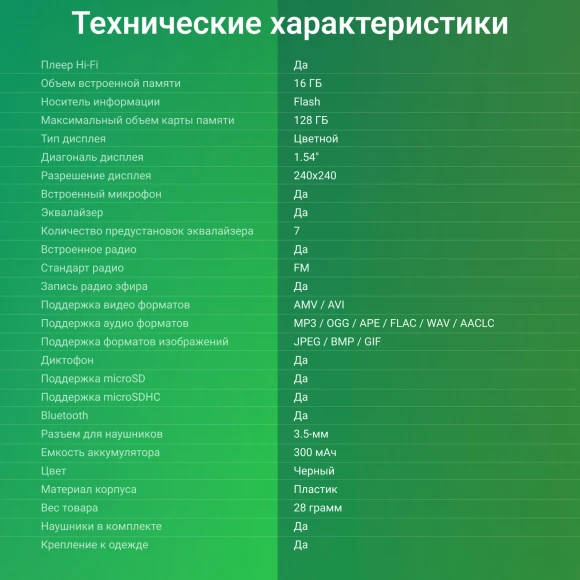 Технические характеристики

| | |
|---|---|
| Плеер Hi-Fi | Да |
| Объем встроенной памяти | 16 ГБ |
| Носитель информации | Flash |
| Максимальный объем карты памяти | 128 ГБ |
| Тип дисплея | Цветной |
| Диагональ дисплея | 1.54" |
| Разрешение дисплея | 240x240 |
| Встроенный микрофон | Да |
| Эквалайзер | Да |
| Количество предустановок эквалайзера | 7 |
| Встроенное радио | Да |
| Стандарт радио | FM |
| Запись радио эфира | Да |
| Поддержка видео форматов | AMV / AVI |
| Поддержка аудио форматов | MP3 / OGG / APE / FLAC / WAV / AACLC |
| Поддержка форматов изображений | JPEG / BMP / GIF |
| Диктофон | Да |
| Поддержка microSD | Да |
| Поддержка microSDHC | Да |
| Bluetooth | Да |
| Разъем для наушников | 3.5-мм |
| Емкость аккумулятора | 300 мАч |
| Цвет | Черный |
| Материал корпуса | Пластик |
| Вес товара | 28 грамм |
| Наушники в комплекте | Да |
| Крепление к одежде | Да |